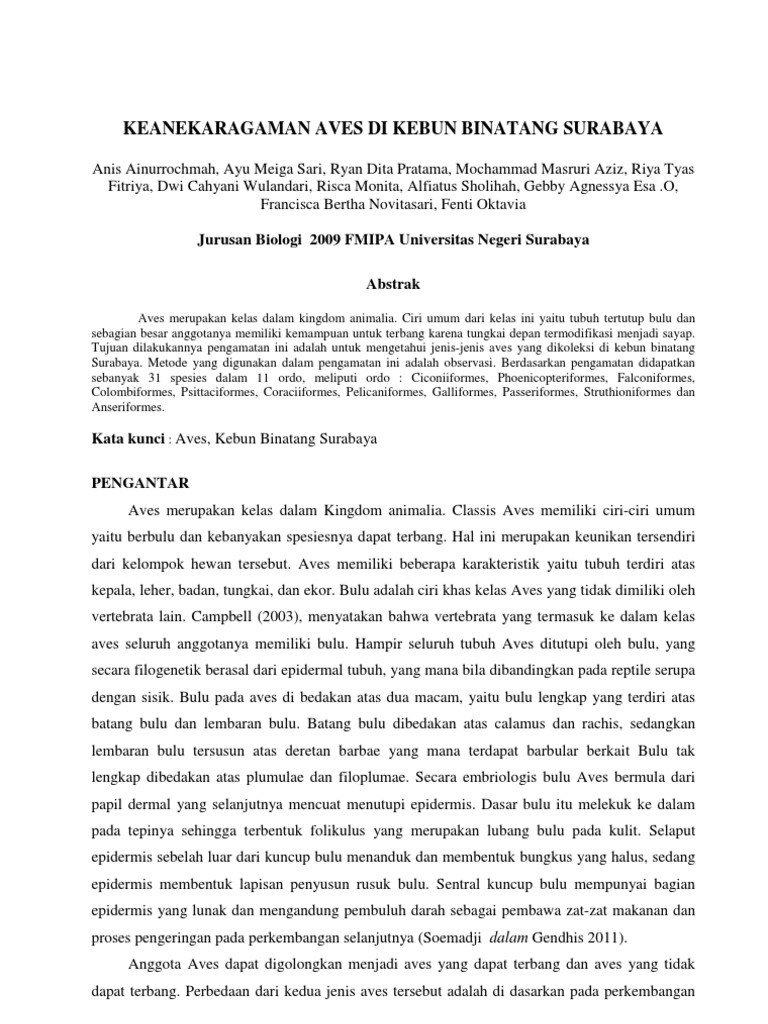 KEANEKARAGAMAN AVES DI KEBUN BINATANG SURABAYA

Anis Ainurrochmah, Ayu Meiga Sari, Ryan Dita Pratama, Mochammad Masruri Aziz, Riya Tyas Fitriya, Dwi Cahyani Wulandari, Risca Monita, Alfiatus Sholihah, Gebby Agnessya Esa .O, Francisca Bertha Novitasari, Fenti Oktavia

Jurusan Biologi 2009 FMIPA Universitas Negeri Surabaya

Abstrak

Aves merupakan kelas dalam kingdom animalia. Ciri umum dari kelas ini yaitu tubuh tertutup bulu dan sebagian besar anggotanya memiliki kemampuan untuk terbang karena tungkai depan termodifikasi menjadi sayap. Tujuan dilakukannya pengamatan ini adalah untuk mengetahui jenis-jenis aves yang dikoleksi di kebun binatang Surabaya. Metode yang digunakan dalam pengamatan ini adalah observasi. Berdasarkan pengamatan didapatkan sebanyak 31 spesies dalam 11 ordo, meliputi ordo : Ciconiiformes, Phoenicopteriformes, Falconiformes, Colombiformes, Psittaciformes, Coraciiformes, Pelicaniformes, Galliformes, Passeriformes, Struthioniformes dan Anseriformes.

Kata kunci : Aves, Kebun Binatang Surabaya

PENGANTAR

Aves merupakan kelas dalam Kingdom animalia. Classis Aves memiliki ciri-ciri umum yaitu berbulu dan kebanyakan spesiesnya dapat terbang. Hal ini merupakan keunikan tersendiri dari kelompok hewan tersebut. Aves memiliki beberapa karakteristik yaitu tubuh terdiri atas kepala, leher, badan, tungkai, dan ekor. Bulu adalah ciri khas kelas Aves yang tidak dimiliki oleh vertebrata lain. Campbell (2003), menyatakan bahwa vertebrata yang termasuk ke dalam kelas aves seluruh anggotanya memiliki bulu. Hampir seluruh tubuh Aves ditutupi oleh bulu, yang secara filogenetik berasal dari epidermal tubuh, yang mana bila dibandingkan pada reptile serupa dengan sisik. Bulu pada aves di bedakan atas dua macam, yaitu bulu lengkap yang terdiri atas batang bulu dan lembaran bulu. Batang bulu dibedakan atas calamus dan rachis, sedangkan lembaran bulu tersusun atas deretan barbae yang mana terdapat barbular berkait Bulu tak lengkap dibedakan atas plumulae dan filoplumae. Secara embriologis bulu Aves bermula dari papil dermal yang selanjutnya mencuat menutupi epidermis. Dasar bulu itu melekuk ke dalam pada tepinya sehingga terbentuk folikulus yang merupakan lubang bulu pada kulit. Selaput epidermis sebelah luar dari kuncup bulu menanduk dan membentuk bungkus yang halus, sedang epidermis membentuk lapisan penyusun rusuk bulu. Sentral kuncup bulu mempunyai bagian epidermis yang lunak dan mengandung pembuluh darah sebagai pembawa zat-zat makanan dan proses pengeringan pada perkembangan selanjutnya (Soemadji dalam Gendhis 2011).

Anggota Aves dapat digolongkan menjadi aves yang dapat terbang dan aves yang tidak dapat terbang. Perbedaan dari kedua jenis aves tersebut adalah di dasarkan pada perkembangan